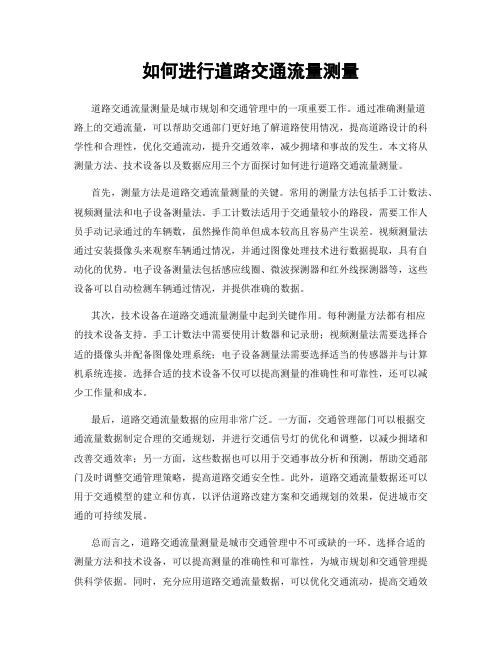 如何进行道路交通流量测量

道路交通流量测量是城市规划和交通管理中的一项重要工作。通过准确测量道路上的交通流量，可以帮助交通部门更好地了解道路使用情况，提高道路设计的科学性和合理性，优化交通流动，提升交通效率，减少拥堵和事故的发生。本文将从测量方法、技术设备以及数据应用三个方面探讨如何进行道路交通流量测量。

首先，测量方法是道路交通流量测量的关键。常用的测量方法包括手工计数法、视频测量法和电子设备测量法。手工计数法适用于交通量较小的路段，需要工作人员手动记录通过的车辆数，虽然操作简单但成本较高且容易产生误差。视频测量法通过安装摄像头来观察车辆通过情况，并通过图像处理技术进行数据提取，具有自动化的优势。电子设备测量法包括感应线圈、微波探测器和红外线探测器等，这些设备可以自动检测车辆通过情况，并提供准确的数据。

其次，技术设备在道路交通流量测量中起到关键作用。每种测量方法都有相应的技术设备支持。手工计数法中需要使用计数器和记录册；视频测量法需要选择合适的摄像头并配备图像处理系统；电子设备测量法需要选择适当的传感器并与计算机系统连接。选择合适的技术设备不仅可以提高测量的准确性和可靠性，还可以减少工作量和成本。

最后，道路交通流量数据的应用非常广泛。一方面，交通管理部门可以根据交通流量数据制定合理的交通规划，并进行交通信号灯的优化和调整，以减少拥堵和改善交通效率；另一方面，这些数据也可以用于交通事故分析和预测，帮助交通部门及时调整交通管理策略，提高道路交通安全性。此外，道路交通流量数据还可以用于交通模型的建立和仿真，以评估道路改建方案和交通规划的效果，促进城市交通的可持续发展。

总而言之，道路交通流量测量是城市交通管理中不可或缺的一环。选择合适的测量方法和技术设备，可以提高测量的准确性和可靠性，为城市规划和交通管理提供科学依据。同时，充分应用道路交通流量数据，可以优化交通流动，提高交通效